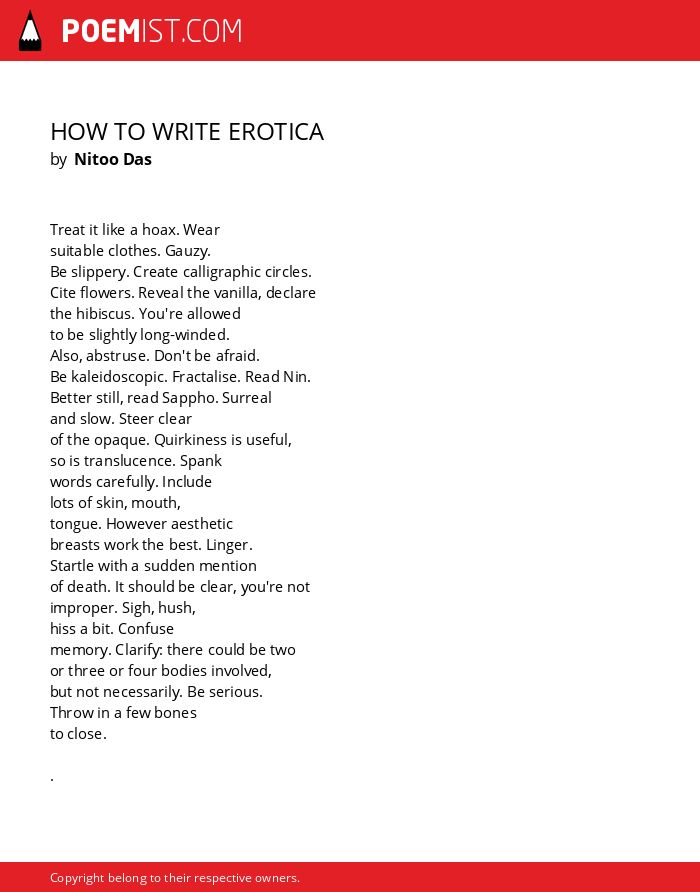 POEMIST.COM

HOW TO WRITE EROTICA
by Nitoo Das

Treat it like a hoax. Wear
suitable clothes. Gauzy.
Be slippery. Create calligraphic circles.
Cite flowers. Reveal the vanilla, declare
the hibiscus. You're allowed
to be slightly long-winded.
Also, abstruse. Don't be afraid.
Be kaleidoscopic. Fractalise. Read Nin.
Better still, read Sappho. Surreal
and slow. Steer clear
of the opaque. Quirkiness is useful,
so is translucence. Spank
words carefully. Include
lots of skin, mouth,
tongue. However aesthetic
breasts work the best. Linger.
Startle with a sudden mention
of death. It should be clear, you're not
improper. Sigh, hush,
hiss a bit. Confuse
memory. Clarify: there could be two
or three or four bodies involved,
but not necessarily. Be serious.
Throw in a few bones
to close.

.

Copyright belong to their respective owners.